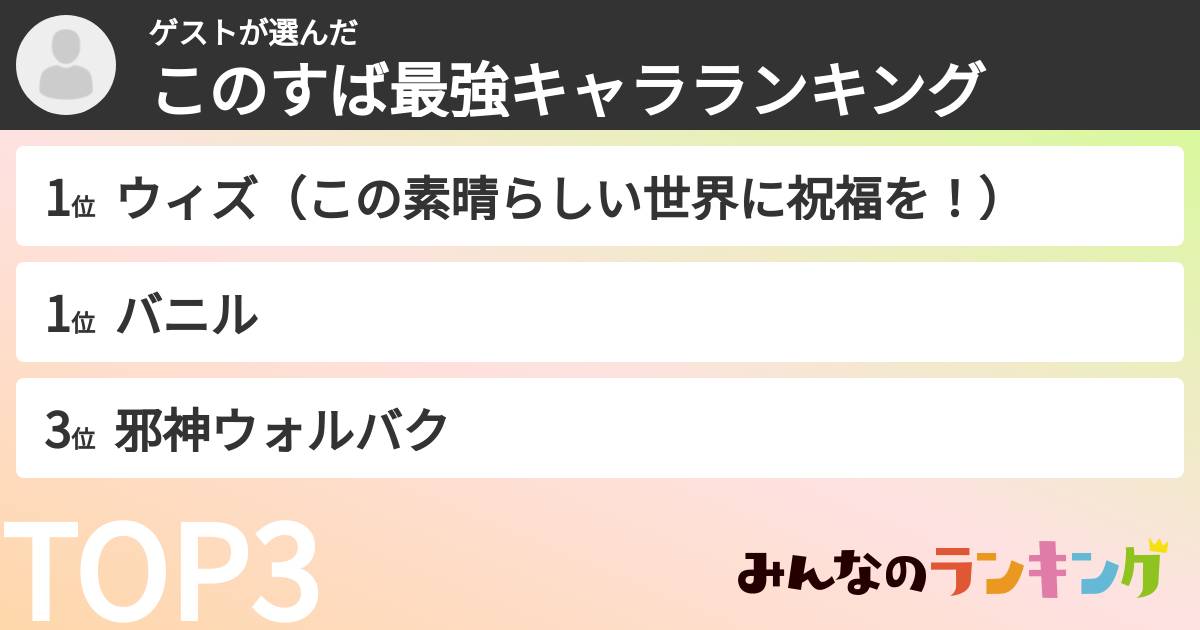 ゲストが選んだ
このすば最強キャラランキング

1位 ウィズ（この素晴らしい世界に祝福を！）

1位 バニル

3位 邪神ウォルバク

TOP3

みんなのランキング